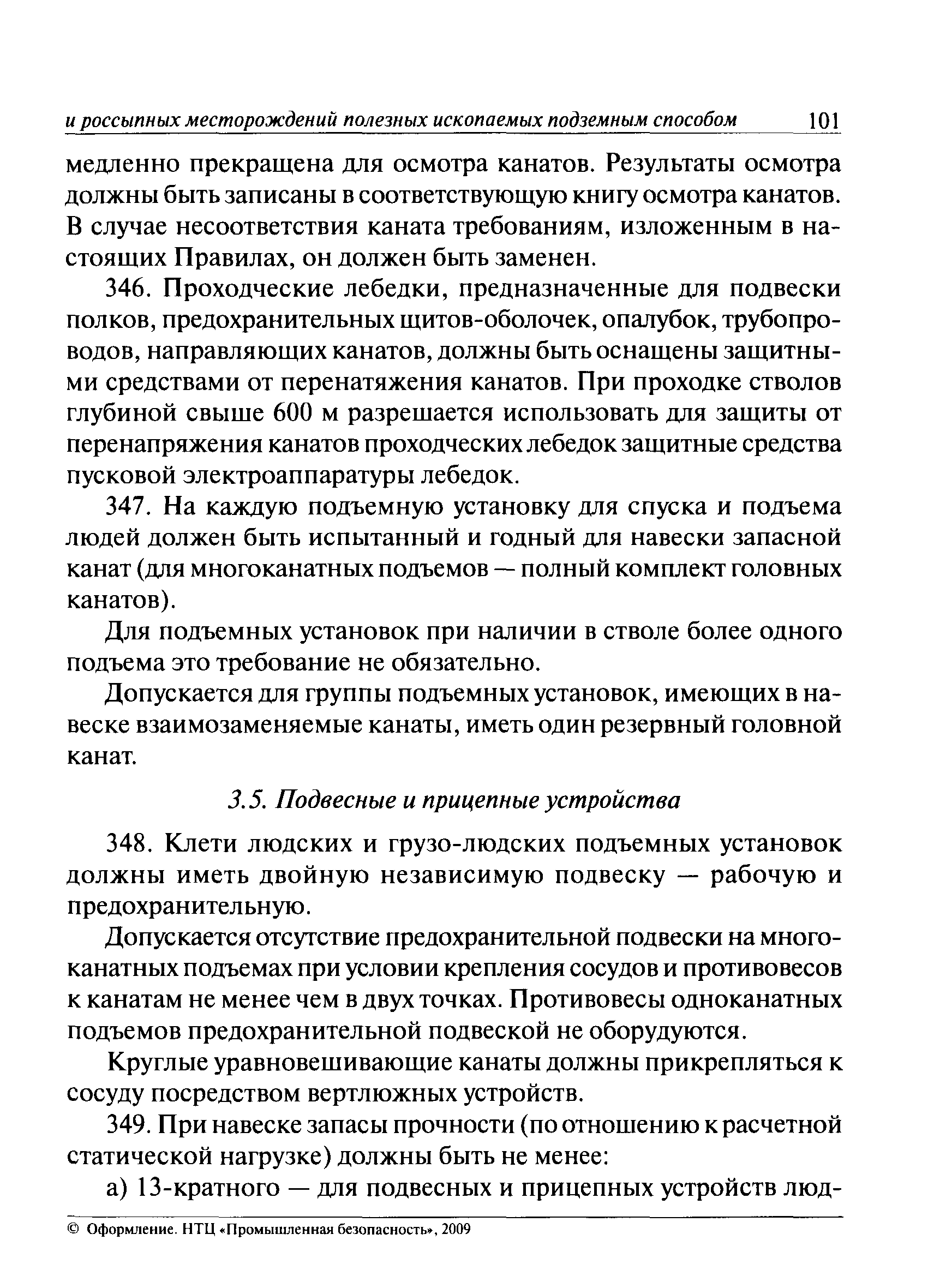 и россыпных месторождений полезных ископаемых подземным способом 101

медленно прекращена для осмотра канатов. Результаты осмотра должны быть записаны в соответствующую книгу осмотра канатов. В случае несоответствия каната требованиям, изложенным в настоящих Правилах, он должен быть заменен.

346. Проходческие лебедки, предназначенные для подвески полков, предохранительных щитов-оболочек, опалубок, трубопроводов, направляющих канатов, должны быть оснащены защитными средствами от перенатяжения канатов. При проходке стволов глубиной свыше 600 м разрешается использовать для защиты от перенапряжения канатов проходческих лебедок защитные средства пусковой электроаппаратуры лебедок.

347. На каждую подъемную установку для спуска и подъема людей должен быть испытанный и годный для навески запасной канат (для многоканатных подъемов — полный комплект головных канатов).

Для подъемных установок при наличии в стволе более одного подъема это требование не обязательно.

Допускается для группы подъемных установок, имеющих в навеске взаимозаменяемые канаты, иметь один резервный головной канат.

3.5. Подвесные и прицепные устройства

348. Клети людских и грузо-людских подъемных установок должны иметь двойную независимую подвеску — рабочую и предохранительную.

Допускается отсутствие предохранительной подвески на многоканатных подъемах при условии крепления сосудов и противовесов к канатам не менее чем в двух точках. Противовесы одноканатных подъемов предохранительной подвеской не оборудуются.

Круглые уравновешивающие канаты должны прикрепляться к сосуду посредством вертлюжных устройств.

349. При навеске запасы прочности (по отношению к расчетной статической нагрузке) должны быть не менее:

а) 13-кратного — для подвесных и прицепных устройств люд-

© Оформление. НТЦ «Промышленная безопасность», 2009